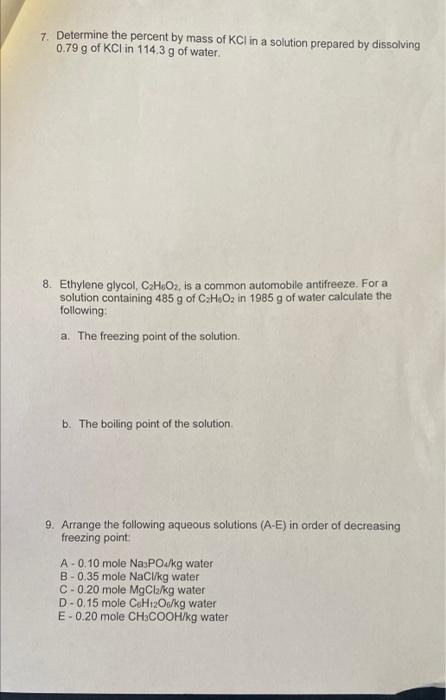 7. Determine the percent by mass of KCl in a solution prepared by dissolving 0.79 g of KCl in 114.3 g of water.

8. Ethylene glycol, $C_2H_6O_2$, is a common automobile antifreeze. For a solution containing 485 g of $C_2H_6O_2$ in 1985 g of water calculate the following:

a. The freezing point of the solution.

b. The boiling point of the solution.

9. Arrange the following aqueous solutions (A-E) in order of decreasing freezing point:

A - 0.10 mole $Na_3PO_4$/kg water
B - 0.35 mole NaCl/kg water
C - 0.20 mole $MgCl_2$/kg water
D - 0.15 mole $C_6H_{12}O_6$/kg water
E - 0.20 mole $CH_3COOH$/kg water